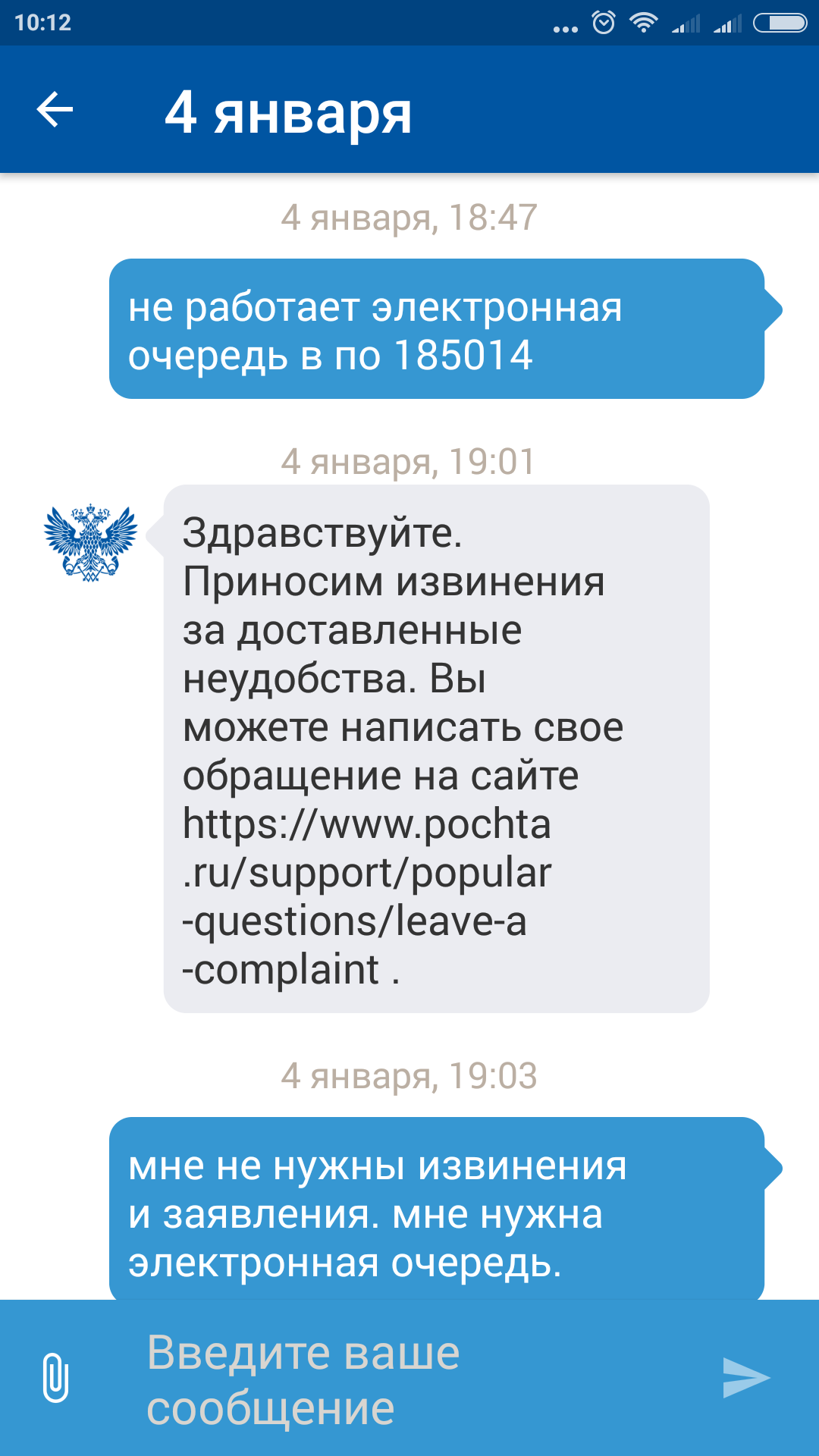 10:12

4 января

4 января, 18:47

не работает электронная очередь в по 185014

4 января, 19:01

Здравствуйте. Приносим извинения за доставленные неудобства. Вы можете написать свое обращение на сайте https://www.pochta.ru/support/popular-questions/leave-a-complaint .

4 января, 19:03

мне не нужны извинения и заявления. мне нужна электронная очередь.

Введите ваше сообщение